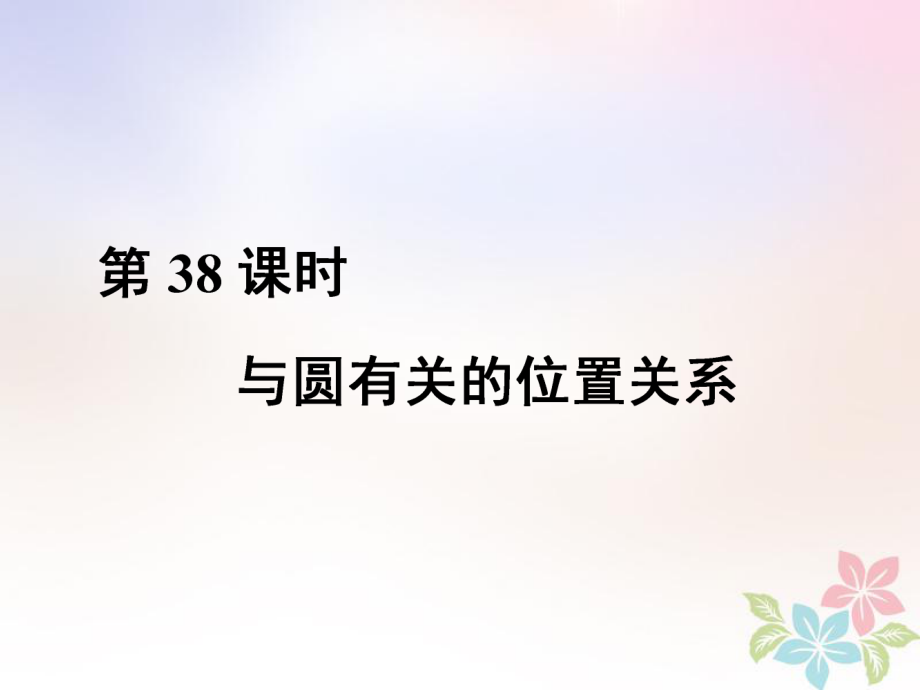 第 38 课时

与圆有关的位置关系